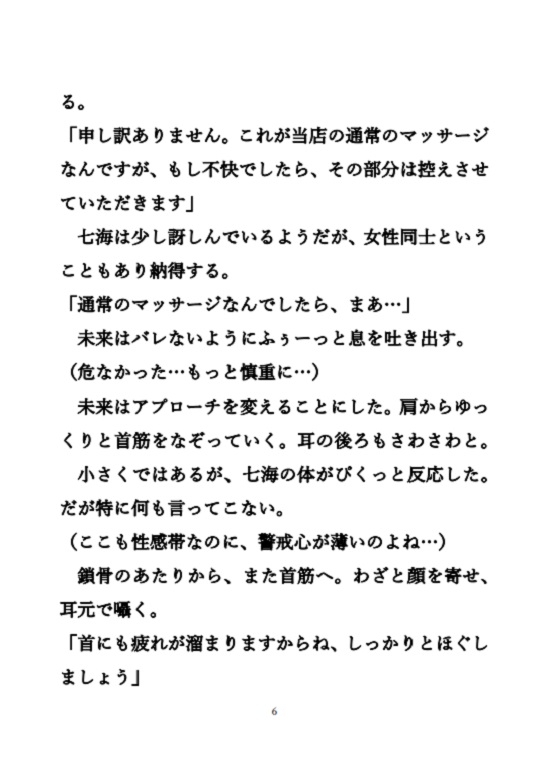 る。
「申し訳ありません。これが当店の通常のマッサージなんですが、もし不快でしたら、その部分は控えさせていただきます」
　七海は少し訝しんでいるようだが、女性同士ということもあり納得する。
「通常のマッサージなんでしたら、まあ…」
　未来はバレないようにふぅーっと息を吐き出す。
（危なかった…もっと慎重に…）
　未来はアプローチを変えることにした。肩からゆっくりと首筋をなぞっていく。耳の後ろもさわさわと。
　小さくではあるが、七海の体がぴくっと反応した。だが特に何も言ってこない。
（ここも性感帯なのに、警戒心が薄いのよね…）
　鎖骨のあたりから、また首筋へ。わざと顔を寄せ、耳元で囁く。
「首にも疲れが溜まりますからね、しっかりとほぐしましょう」

6